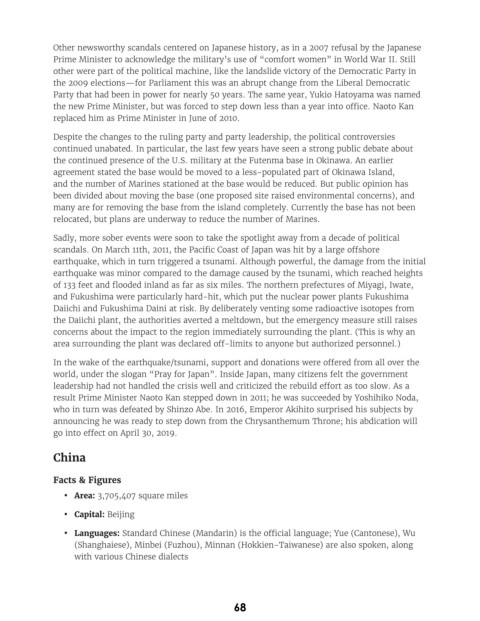 Other newsworthy scandals centered on Japanese history, as in a 2007 refusal by the Japanese Prime Minister to acknowledge the military's use of "comfort women" in World War II. Still other were part of the political machine, like the landslide victory of the Democratic Party in the 2009 elections—for Parliament this was an abrupt change from the Liberal Democratic Party that had been in power for nearly 50 years. The same year, Yukio Hatoyama was named the new Prime Minister, but was forced to step down less than a year into office. Naoto Kan replaced him as Prime Minister in June of 2010.

Despite the changes to the ruling party and party leadership, the political controversies continued unabated. In particular, the last few years have seen a strong public debate about the continued presence of the U.S. military at the Futenma base in Okinawa. An earlier agreement stated the base would be moved to a less-populated part of Okinawa Island, and the number of Marines stationed at the base would be reduced. But public opinion has been divided about moving the base (one proposed site raised environmental concerns), and many are for removing the base from the island completely. Currently the base has not been relocated, but plans are underway to reduce the number of Marines.

Sadly, more sober events were soon to take the spotlight away from a decade of political scandals. On March 11th, 2011, the Pacific Coast of Japan was hit by a large offshore earthquake, which in turn triggered a tsunami. Although powerful, the damage from the initial earthquake was minor compared to the damage caused by the tsunami, which reached heights of 133 feet and flooded inland as far as six miles. The northern prefectures of Miyagi, Iwate, and Fukushima were particularly hard-hit, which put the nuclear power plants Fukushima Daiichi and Fukushima Daini at risk. By deliberately venting some radioactive isotopes from the Daiichi plant, the authorities averted a meltdown, but the emergency measure still raises concerns about the impact to the region immediately surrounding the plant. (This is why an area surrounding the plant was declared off-limits to anyone but authorized personnel.)

In the wake of the earthquake/tsunami, support and donations were offered from all over the world, under the slogan "Pray for Japan". Inside Japan, many citizens felt the government leadership had not handled the crisis well and criticized the rebuild effort as too slow. As a result Prime Minister Naoto Kan stepped down in 2011; he was succeeded by Yoshihiko Noda, who in turn was defeated by Shinzo Abe. In 2016, Emperor Akihito surprised his subjects by announcing he was ready to step down from the Chrysanthemum Throne; his abdication will go into effect on April 30, 2019.

China

Facts & Figures

• Area: 3,705,407 square miles

• Capital: Beijing

• Languages: Standard Chinese (Mandarin) is the official language; Yue (Cantonese), Wu (Shanghaiese), Minbei (Fuzhou), Minnan (Hokkien-Taiwanese) are also spoken, along with various Chinese dialects

68